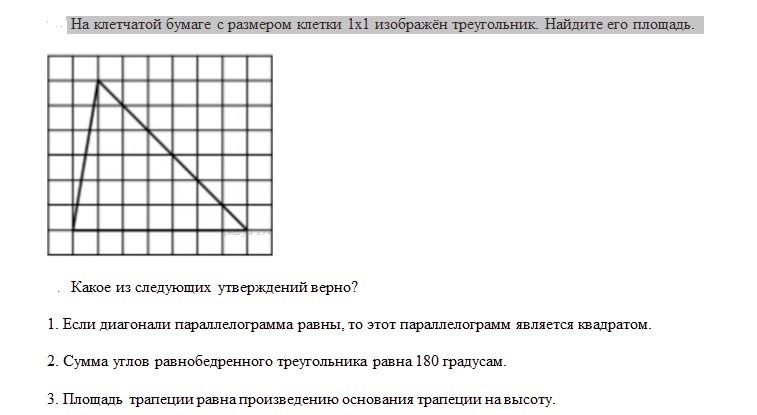 На клетчатой бумаге с размером клетки 1x1 изображён треугольник. Найдите его площадь.

Какое из следующих утверждений верно?

1. Если диагонали параллелограмма равны, то этот параллелограмм является квадратом.

2. Сумма углов равнобедренного треугольника равна 180 градусам.

3. Площадь трапеции равна произведению основания трапеции на высоту.